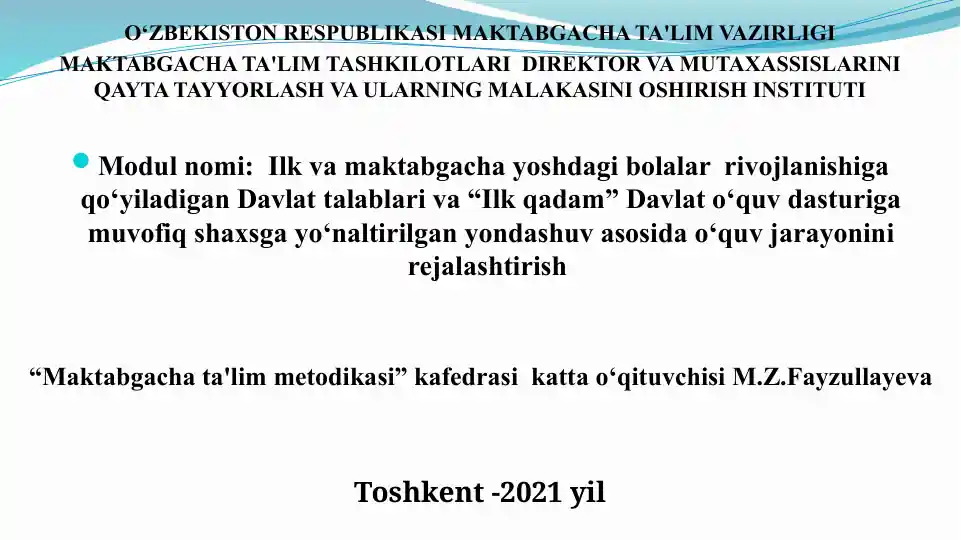 O‘ZBEKISTON RESPUBLIKASI MAKTABGACHA TA'LIM VAZIRLIGI
MAKTABGACHA TA'LIM TASHKILOTLARI DIREKTOR VA MUTAXASSISLARINI QAYTA TAYYORLASH VA ULARNING MALAKASINI OSHIRISH INSTITUTI

Modul nomi: Ilk va maktabgacha yoshdagi bolalar rivojlanishiga qo‘yiladigan Davlat talablari va “Ilk qadam” Davlat o‘quv dasturiga muvofiq shaxsga yo‘naltirilgan yondashuv asosida o‘quv jarayonini rejalashtirish

“Maktabgacha ta'lim metodikasi” kafedrasi katta o‘qituvchisi M.Z.Fayzullayeva

Toshkent -2021 yil